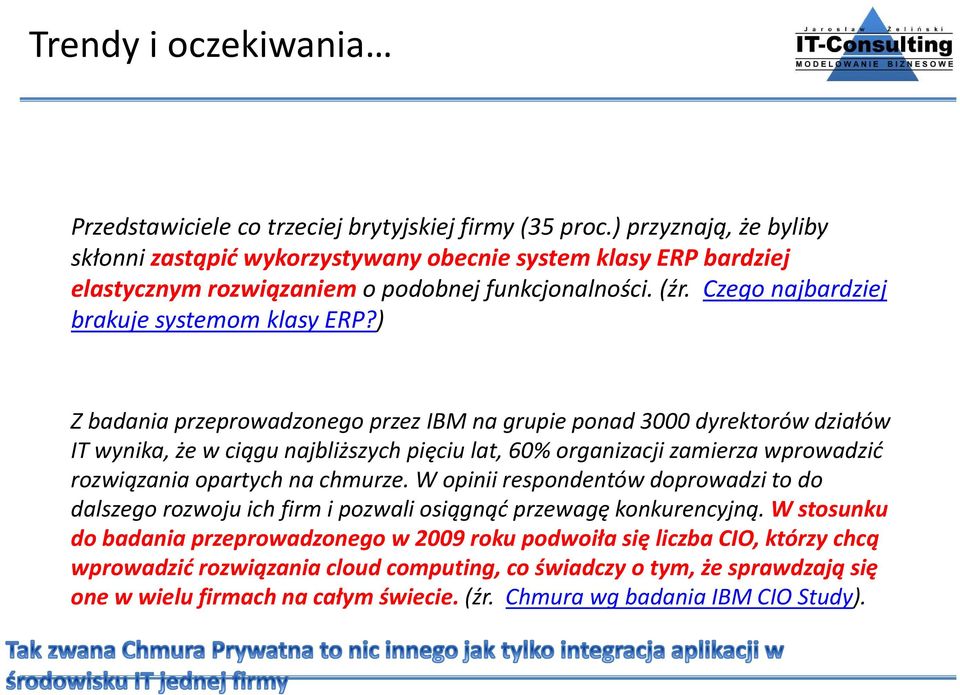 Trendy i oczekiwania…

Jarosław Żeliński
IT-Consulting
MODELOWANIE BIZNESOWE

Przedstawiciele co trzeciej brytyjskiej firmy (35 proc.) przyznają, że byliby skłonni zastąpić wykorzystywany obecnie system klasy ERP bardziej elastycznym rozwiązaniem o podobnej funkcjonalności. (źr. Czego najbardziej brakuje systemom klasy ERP?)

Z badania przeprowadzonego przez IBM na grupie ponad 3000 dyrektorów działów IT wynika, że w ciągu najbliższych pięciu lat, 60% organizacji zamierza wprowadzić rozwiązania opartych na chmurze. W opinii respondentów doprowadzi to do dalszego rozwoju ich firm i pozwali osiągnąć przewagę konkurencyjną. W stosunku do badania przeprowadzonego w 2009 roku podwoiła się liczba CIO, którzy chcą wprowadzić rozwiązania cloud computing, co świadczy o tym, że sprawdzają się one w wielu firmach na całym świecie. (źr. Chmura wg badania IBM CIO Study).

Tak zwana Chmura Prywatna to nic innego jak tylko integracja aplikacji w środowisku IT jednej firmy